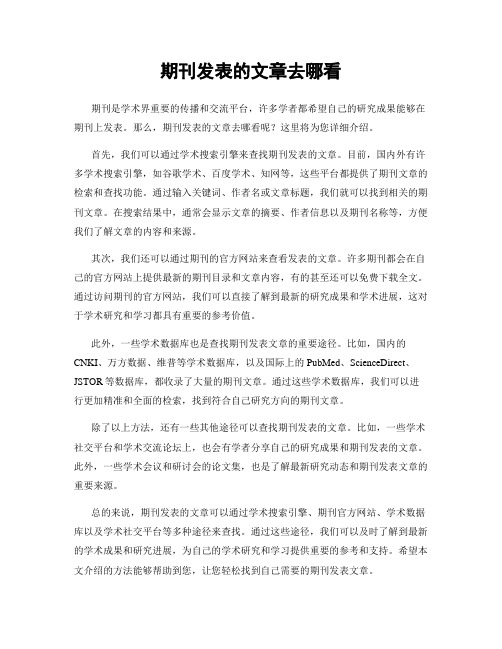 期刊发表的文章去哪看

期刊是学术界重要的传播和交流平台，许多学者都希望自己的研究成果能够在期刊上发表。那么，期刊发表的文章去哪看呢？这里将为您详细介绍。

首先，我们可以通过学术搜索引擎来查找期刊发表的文章。目前，国内外有许多学术搜索引擎，如谷歌学术、百度学术、知网等，这些平台都提供了期刊文章的检索和查找功能。通过输入关键词、作者名或文章标题，我们就可以找到相关的期刊文章。在搜索结果中，通常会显示文章的摘要、作者信息以及期刊名称等，方便我们了解文章的内容和来源。

其次，我们还可以通过期刊的官方网站来查看发表的文章。许多期刊都会在自己的官方网站上提供最新的期刊目录和文章内容，有的甚至还可以免费下载全文。通过访问期刊的官方网站，我们可以直接了解到最新的研究成果和学术进展，这对于学术研究和学习都具有重要的参考价值。

此外，一些学术数据库也是查找期刊发表文章的重要途径。比如，国内的CNKI、万方数据、维普等学术数据库，以及国际上的PubMed、ScienceDirect、JSTOR等数据库，都收录了大量的期刊文章。通过这些学术数据库，我们可以进行更加精准和全面的检索，找到符合自己研究方向的期刊文章。

除了以上方法，还有一些其他途径可以查找期刊发表的文章。比如，一些学术社交平台和学术交流论坛上，也会有学者分享自己的研究成果和期刊发表的文章。此外，一些学术会议和研讨会的论文集，也是了解最新研究动态和期刊发表文章的重要来源。

总的来说，期刊发表的文章可以通过学术搜索引擎、期刊官方网站、学术数据库以及学术社交平台等多种途径来查找。通过这些途径，我们可以及时了解到最新的学术成果和研究进展，为自己的学术研究和学习提供重要的参考和支持。希望本文介绍的方法能够帮助到您，让您轻松找到自己需要的期刊发表文章。